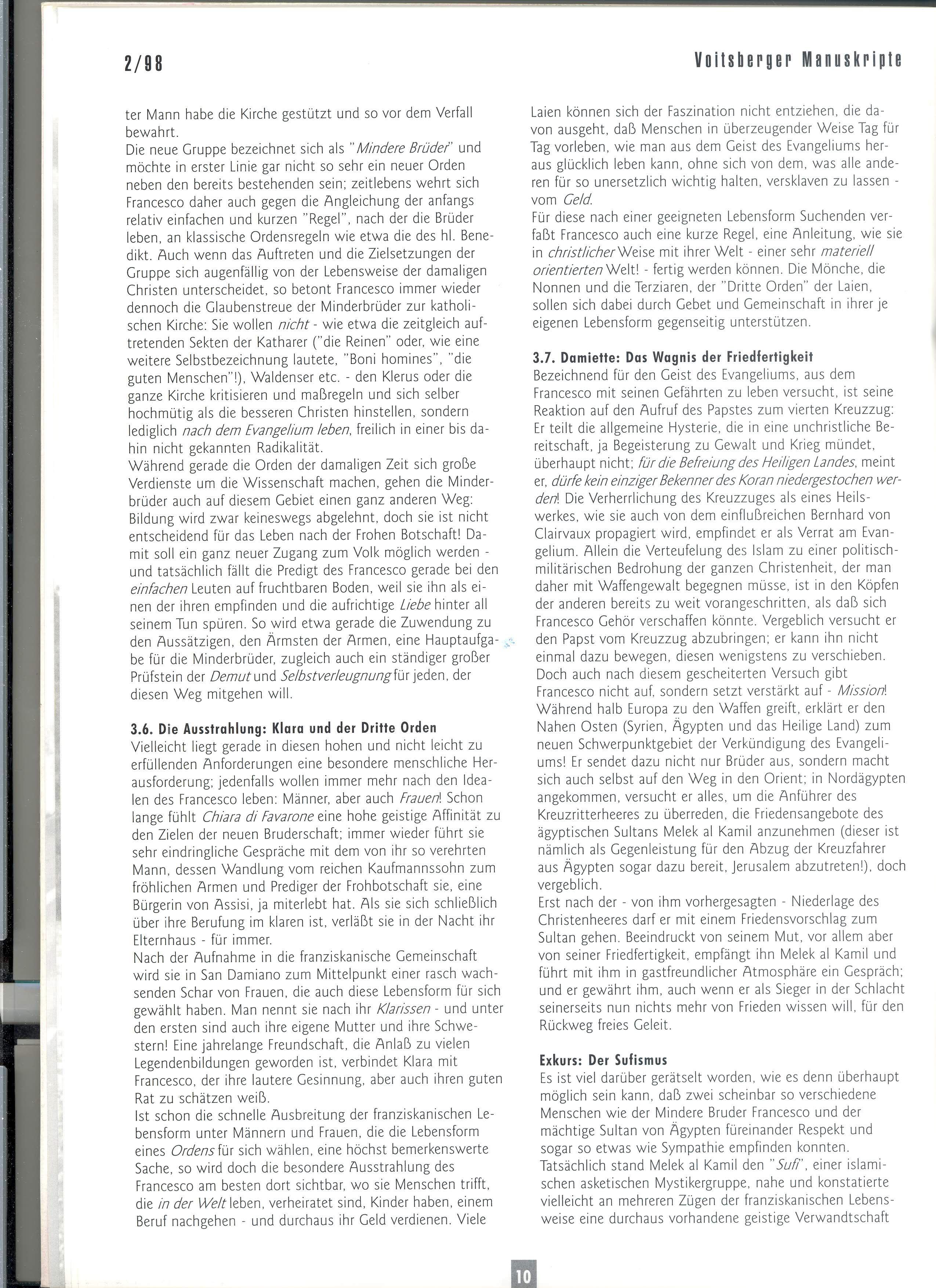 2/98

Voitsberger Manuskripte

ter Mann habe die Kirche gestützt und so vor dem Verfall bewahrt.
Die neue Gruppe bezeichnet sich als "Mindere Brüder" und möchte in erster Linie gar nicht so sehr ein neuer Orden neben den bereits bestehenden sein; zeitlebens wehrt sich Francesco daher auch gegen die Angleichung der anfangs relativ einfachen und kurzen "Regel", nach der die Brüder leben, an klassische Ordensregeln wie etwa die des hl. Benedikt. Auch wenn das Auftreten und die Zielsetzungen der Gruppe sich augenfällig von der Lebensweise der damaligen Christen unterscheidet, so betont Francesco immer wieder dennoch die Glaubenstreue der Minderbrüder zur katholischen Kirche: Sie wollen nicht - wie etwa die zeitgleich auftretenden Sekten der Katharer ("die Reinen" oder, wie eine weitere Selbstbezeichnung lautete, "Boni homines", "die guten Menschen"!), Waldenser etc. - den Klerus oder die ganze Kirche kritisieren und maßregeln und sich selber hochmütig als die besseren Christen hinstellen, sondern lediglich nach dem Evangelium leben, freilich in einer bis dahin nicht gekannten Radikalität.
Während gerade die Orden der damaligen Zeit sich große Verdienste um die Wissenschaft machen, gehen die Minderbrüder auch auf diesem Gebiet einen ganz anderen Weg: Bildung wird zwar keineswegs abgelehnt, doch sie ist nicht entscheidend für das Leben nach der Frohen Botschaft! Damit soll ein ganz neuer Zugang zum Volk möglich werden - und tatsächlich fällt die Predigt des Francesco gerade bei den einfachen Leuten auf fruchtbaren Boden, weil sie ihn als einen der ihren empfinden und die aufrichtige Liebe hinter all seinem Tun spüren. So wird etwa gerade die Zuwendung zu den Aussätzigen, den Ärmsten der Armen, eine Hauptaufgabe für die Minderbrüder, zugleich auch ein ständiger großer Prüfstein der Demut und Selbstverleugnung für jeden, der diesen Weg mitgehen will.

3.6. Die Ausstrahlung: Klara und der Dritte Orden
Vielleicht liegt gerade in diesen hohen und nicht leicht zu erfüllenden Anforderungen eine besondere menschliche Herausforderung; jedenfalls wollen immer mehr nach den Idealen des Francesco leben: Männer, aber auch Frauen! Schon lange fühlt Chiara di Favarone eine hohe geistige Affinität zu den Zielen der neuen Bruderschaft; immer wieder führt sie sehr eindringliche Gespräche mit dem von ihr so verehrten Mann, dessen Wandlung vom reichen Kaufmannssohn zum fröhlichen Armen und Prediger der Frohbotschaft sie, eine Bürgerin von Assisi, ja miterlebt hat. Als sie sich schließlich über ihre Berufung im klaren ist, verläßt sie in der Nacht ihr Elternhaus - für immer.
Nach der Aufnahme in die franziskanische Gemeinschaft wird sie in San Damiano zum Mittelpunkt einer rasch wachsenden Schar von Frauen, die auch diese Lebensform für sich gewählt haben. Man nennt sie nach ihr Klarissen - und unter den ersten sind auch ihre eigene Mutter und ihre Schwestern! Eine jahrelange Freundschaft, die Anlaß zu vielen Legendenbildungen geworden ist, verbindet Klara mit Francesco, der ihre lautere Gesinnung, aber auch ihren guten Rat zu schätzen weiß.
Ist schon die schnelle Ausbreitung der franziskanischen Lebensform unter Männern und Frauen, die die Lebensform eines Ordens für sich wählen, eine höchst bemerkenswerte Sache, so wird doch die besondere Ausstrahlung des Francesco am besten dort sichtbar, wo sie Menschen trifft, die in der Welt leben, verheiratet sind, Kinder haben, einem Beruf nachgehen - und durchaus ihr Geld verdienen. Viele

Laien können sich der Faszination nicht entziehen, die davon ausgeht, daß Menschen in überzeugender Weise Tag für Tag vorleben, wie man aus dem Geist des Evangeliums heraus glücklich leben kann, ohne sich von dem, was alle anderen für so unersetzlich wichtig halten, versklaven zu lassen - vom Geld.
Für diese nach einer geeigneten Lebensform Suchenden verfaßt Francesco auch eine kurze Regel, eine Anleitung, wie sie in christlicher Weise mit ihrer Welt - einer sehr materiell orientierten Welt! - fertig werden können. Die Mönche, die Nonnen und die Terziaren, der "Dritte Orden" der Laien, sollen sich dabei durch Gebet und Gemeinschaft in ihrer je eigenen Lebensform gegenseitig unterstützen.

3.7. Damiette: Das Wagnis der Friedfertigkeit
Bezeichnend für den Geist des Evangeliums, aus dem Francesco mit seinen Gefährten zu leben versucht, ist seine Reaktion auf den Aufruf des Papstes zum vierten Kreuzzug: Er teilt die allgemeine Hysterie, die in eine unchristliche Bereitschaft, ja Begeisterung zu Gewalt und Krieg mündet, überhaupt nicht; für die Befreiung des Heiligen Landes, meint er, dürfe kein einziger Bekenner des Koran niedergestochen werden! Die Verherrlichung des Kreuzzuges als eines Heilswerkes, wie sie auch von dem einflußreichen Bernhard von Clairvaux propagiert wird, empfindet er als Verrat am Evangelium. Allein die Verteufelung des Islam zu einer politisch-militärischen Bedrohung der ganzen Christenheit, der man daher mit Waffengewalt begegnen müsse, ist in den Köpfen der anderen bereits zu weit vorangeschritten, als daß sich Francesco Gehör verschaffen könnte. Vergeblich versucht er den Papst vom Kreuzzug abzubringen; er kann ihn nicht einmal dazu bewegen, diesen wenigstens zu verschieben. Doch auch nach diesem gescheiterten Versuch gibt Francesco nicht auf, sondern setzt verstärkt auf - Mission! Während halb Europa zu den Waffen greift, erklärt er den Nahen Osten (Syrien, Ägypten und das Heilige Land) zum neuen Schwerpunktgebiet der Verkündigung des Evangeliums! Er sendet dazu nicht nur Brüder aus, sondern macht sich auch selbst auf den Weg in den Orient; in Nordägypten angekommen, versucht er alles, um die Anführer des Kreuzritterheeres zu überreden, die Friedensangebote des ägyptischen Sultans Melek al Kamil anzunehmen (dieser ist nämlich als Gegenleistung für den Abzug der Kreuzfahrer aus Ägypten sogar dazu bereit, Jerusalem abzutreten!), doch vergeblich.
Erst nach der - von ihm vorhergesagten - Niederlage des Christenheeres darf er mit einem Friedensvorschlag zum Sultan gehen. Beeindruckt von seinem Mut, vor allem aber von seiner Friedfertigkeit, empfängt ihn Melek al Kamil und führt mit ihm in gastfreundlicher Atmosphäre ein Gespräch; und er gewährt ihm, auch wenn er als Sieger in der Schlacht seinerseits nun nichts mehr von Frieden wissen will, für den Rückweg freies Geleit.

Exkurs: Der Sufismus
Es ist viel darüber gerätselt worden, wie es denn überhaupt möglich sein kann, daß zwei scheinbar so verschiedene Menschen wie der Mindere Bruder Francesco und der mächtige Sultan von Ägypten füreinander Respekt und sogar so etwas wie Sympathie empfinden konnten. Tatsächlich stand Melek al Kamil den "Sufi", einer islamischen asketischen Mystikergruppe, nahe und konstatierte vielleicht an mehreren Zügen der franziskanischen Lebensweise eine durchaus vorhandene geistige Verwandtschaft

10